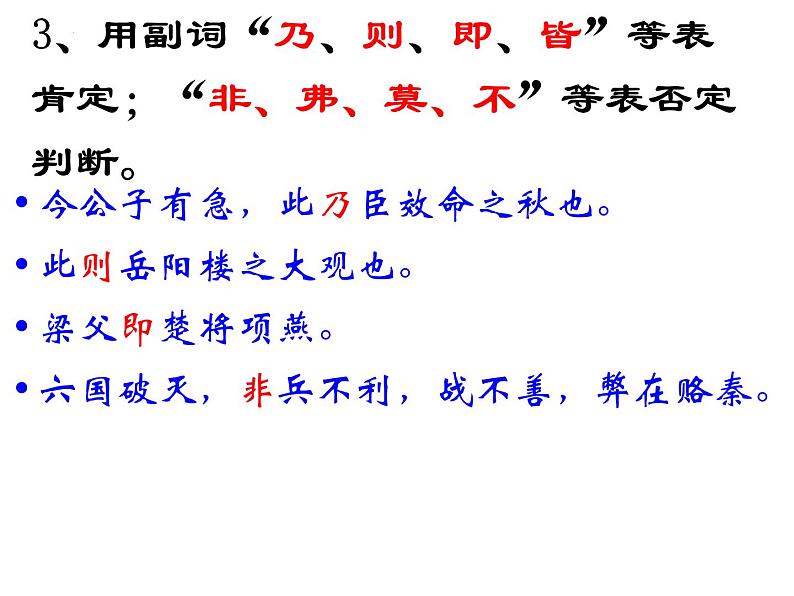 3、用副词“乃、则、即、皆”等表肯定；“非、弗、莫、不”等表否定判断。

• 今公子有急，此乃臣效命之秋也。

• 此则岳阳楼之大观也。

• 梁父即楚将项燕。

• 六国破灭，非兵不利，战不善，弊在赂秦。